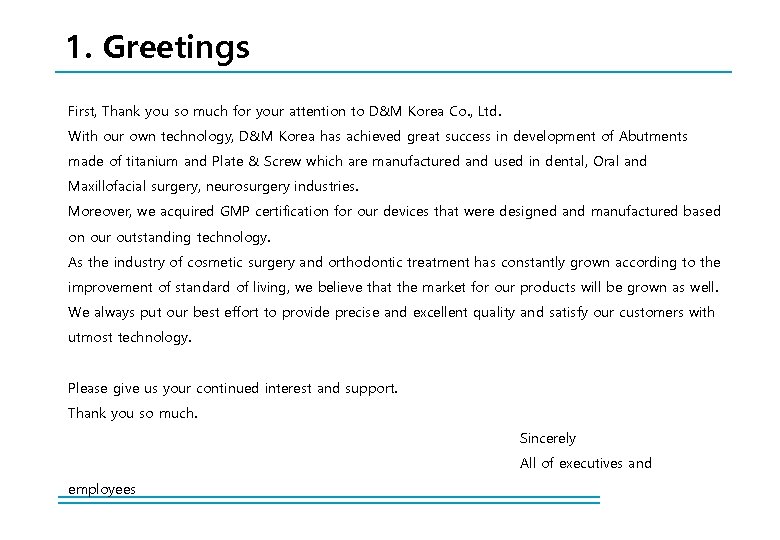 1. Greetings

First, Thank you so much for your attention to D&M Korea Co., Ltd.
With our own technology, D&M Korea has achieved great success in development of Abutments made of titanium and Plate & Screw which are manufactured and used in dental, Oral and Maxillofacial surgery, neurosurgery industries.
Moreover, we acquired GMP certification for our devices that were designed and manufactured based on our outstanding technology.
As the industry of cosmetic surgery and orthodontic treatment has constantly grown according to the improvement of standard of living, we believe that the market for our products will be grown as well.
We always put our best effort to provide precise and excellent quality and satisfy our customers with utmost technology.

Please give us your continued interest and support.
Thank you so much.

Sincerely
All of executives and employees